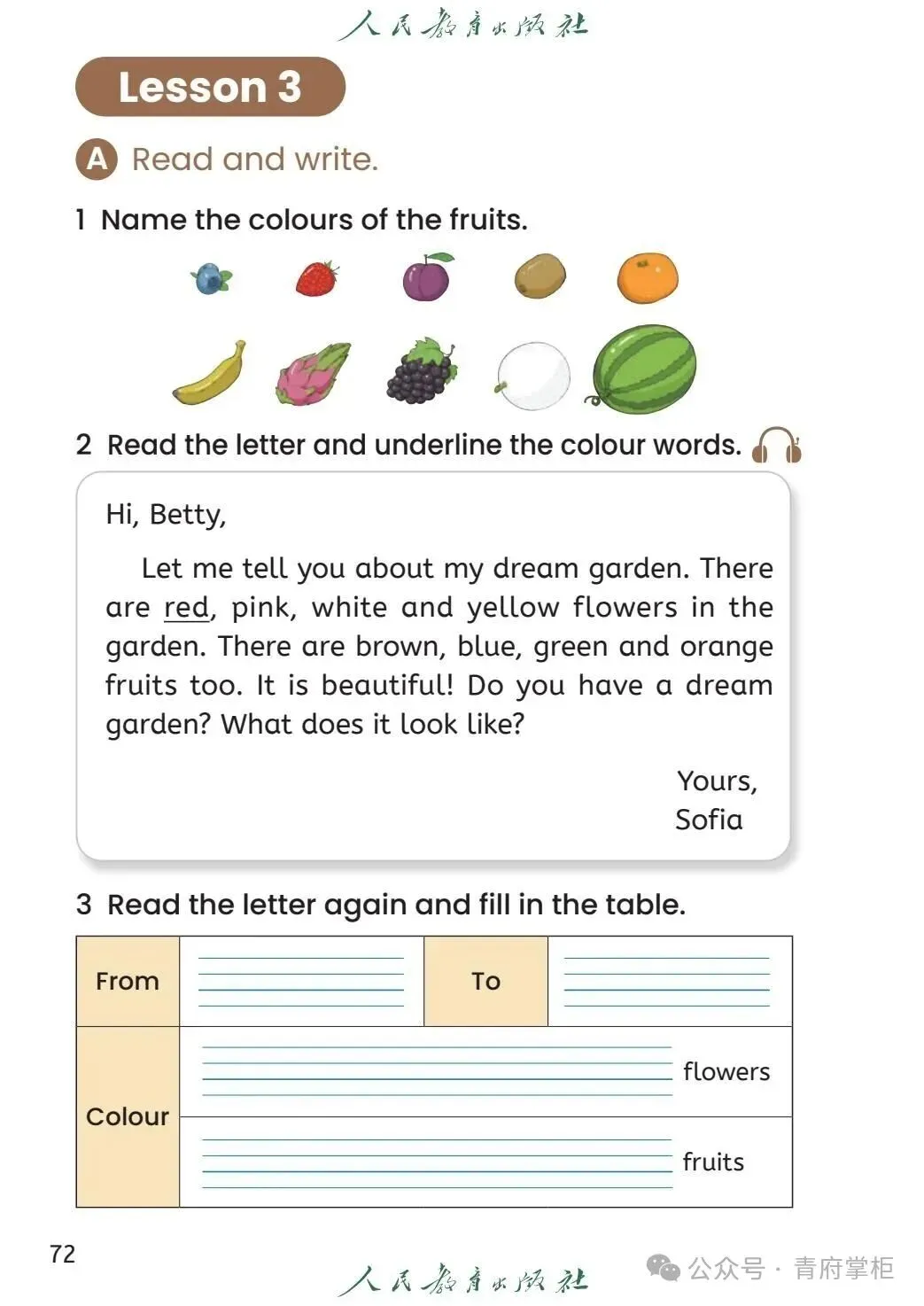 人民教育出版社

Lesson 3

A Read and write.

1 Name the colours of the fruits.

2 Read the letter and underline the colour words.

Hi, Betty,

Let me tell you about my dream garden. There are red, pink, white and yellow flowers in the garden. There are brown, blue, green and orange fruits too. It is beautiful! Do you have a dream garden? What does it look like?

Yours,
Sofia

3 Read the letter again and fill in the table.

| From | | To | |
|---|---|---|---|
| Colour | flowers | | |
| | fruits | | |

72

人民教育出版社

公众号 · 青府掌柜